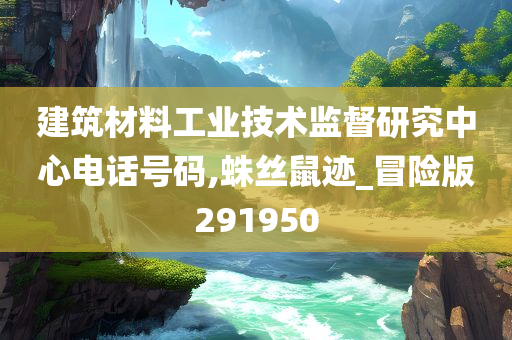 建筑材料工业技术监督研究中心电话号码,蛛丝鼠迹_冒险版291950